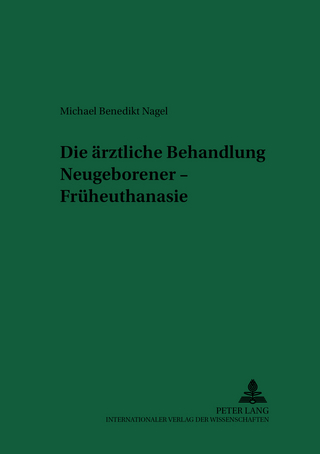 Michael Benedikt Nagel

Die ärztliche Behandlung Neugeborener – Früheuthanasie

PETER LANG
INTERNATIONALER VERLAG DER WISSENSCHAFTEN